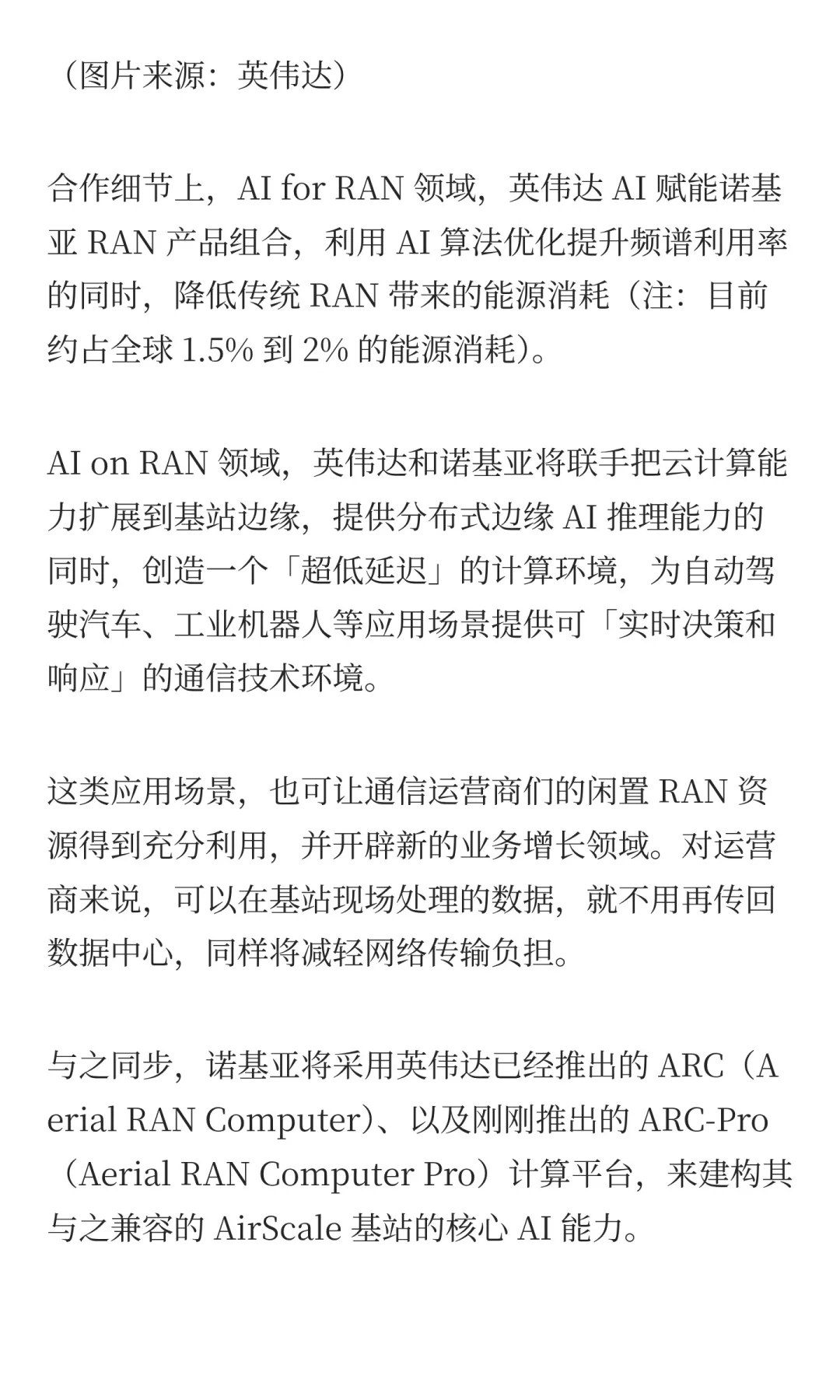 （图片来源：英伟达）

合作细节上，AI for RAN 领域，英伟达 AI 赋能诺基亚 RAN 产品组合，利用 AI 算法优化提升频谱利用率的同时，降低传统 RAN 带来的能源消耗（注：目前约占全球 1.5% 到 2% 的能源消耗）。

AI on RAN 领域，英伟达和诺基亚将联手把云计算能力扩展到基站边缘，提供分布式边缘 AI 推理能力的同时，创造一个「超低延迟」的计算环境，为自动驾驶汽车、工业机器人等应用场景提供可「实时决策和响应」的通信技术环境。

这类应用场景，也可让通信运营商们的闲置 RAN 资源得到充分利用，并开辟新的业务增长领域。对运营商来说，可以在基站现场处理的数据，就不用再传回数据中心，同样将减轻网络传输负担。

与之同步，诺基亚将采用英伟达已经推出的 ARC（Aerial RAN Computer）、以及刚刚推出的 ARC-Pro（Aerial RAN Computer Pro）计算平台，来建构其与之兼容的 AirScale 基站的核心 AI 能力。